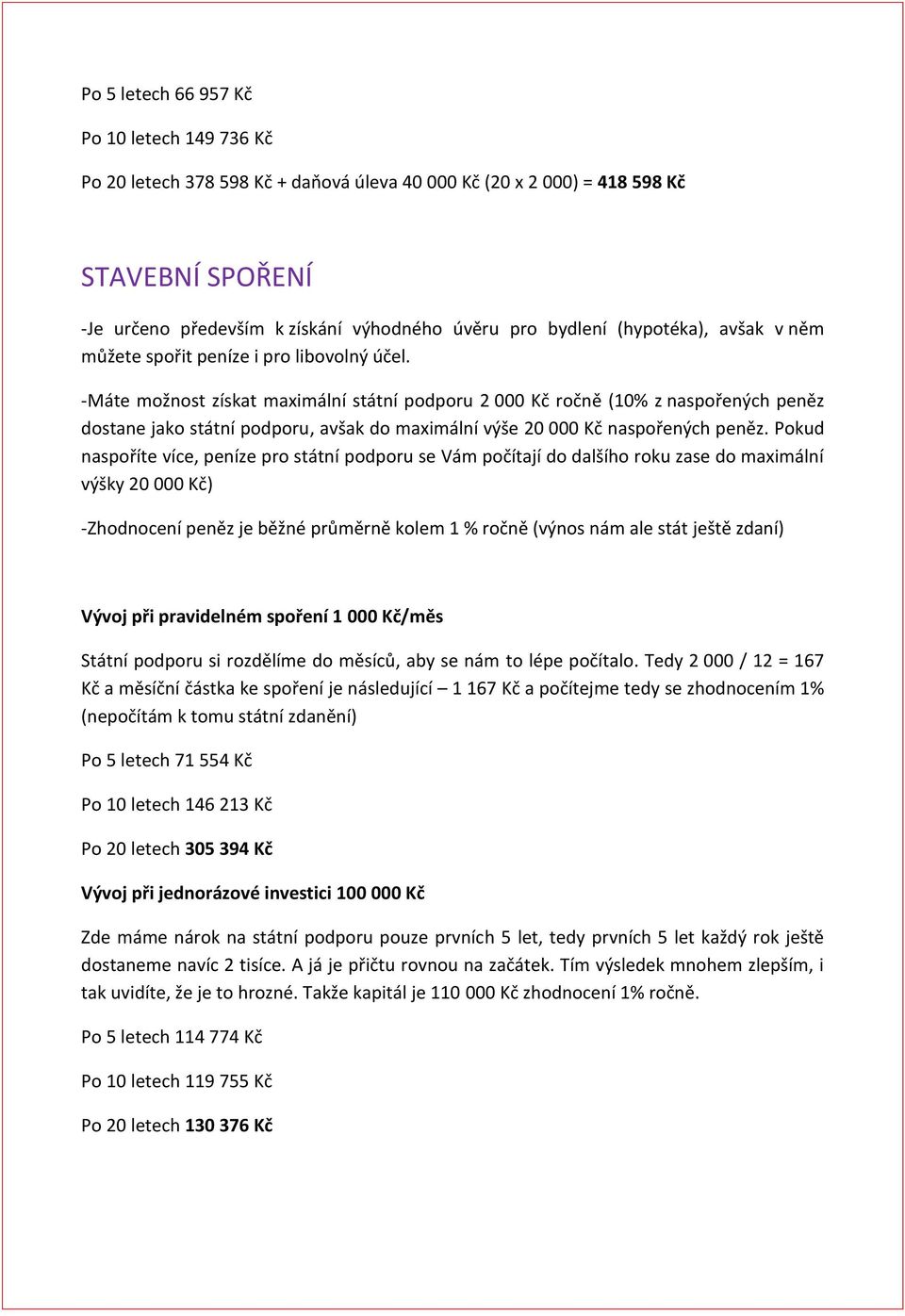 Po 5 letech 66 957 Kč

Po 10 letech 149 736 Kč

Po 20 letech 378 598 Kč + daňová úleva 40 000 Kč (20 x 2 000) = 418 598 Kč

STAVEBNÍ SPOŘENÍ

-Je určeno především k získání výhodného úvěru pro bydlení (hypotéka), avšak v něm můžete spořit peníze i pro libovolný účel.

-Máte možnost získat maximální státní podporu 2 000 Kč ročně (10% z naspořených peněz dostane jako státní podporu, avšak do maximální výše 20 000 Kč naspořených peněz. Pokud naspoříte více, peníze pro státní podporu se Vám počítají do dalšího roku zase do maximální výšky 20 000 Kč)

-Zhodnocení peněz je běžné průměrně kolem 1 % ročně (výnos nám ale stát ještě zdaní)

Vývoj při pravidelném spoření 1 000 Kč/měs

Státní podporu si rozdělíme do měsíců, aby se nám to lépe počítalo. Tedy 2 000 / 12 = 167 Kč a měsíční částka ke spoření je následující – 1 167 Kč a počítejme tedy se zhodnocením 1% (nepočítám k tomu státní zdanění)

Po 5 letech 71 554 Kč

Po 10 letech 146 213 Kč

Po 20 letech 305 394 Kč

Vývoj při jednorázové investici 100 000 Kč

Zde máme nárok na státní podporu pouze prvních 5 let, tedy prvních 5 let každý rok ještě dostaneme navíc 2 tisíce. A já je přičtu rovnou na začátek. Tím výsledek mnohem zlepším, i tak uvidíte, že je to hrozné. Takže kapitál je 110 000 Kč zhodnocení 1% ročně.

Po 5 letech 114 774 Kč

Po 10 letech 119 755 Kč

Po 20 letech 130 376 Kč